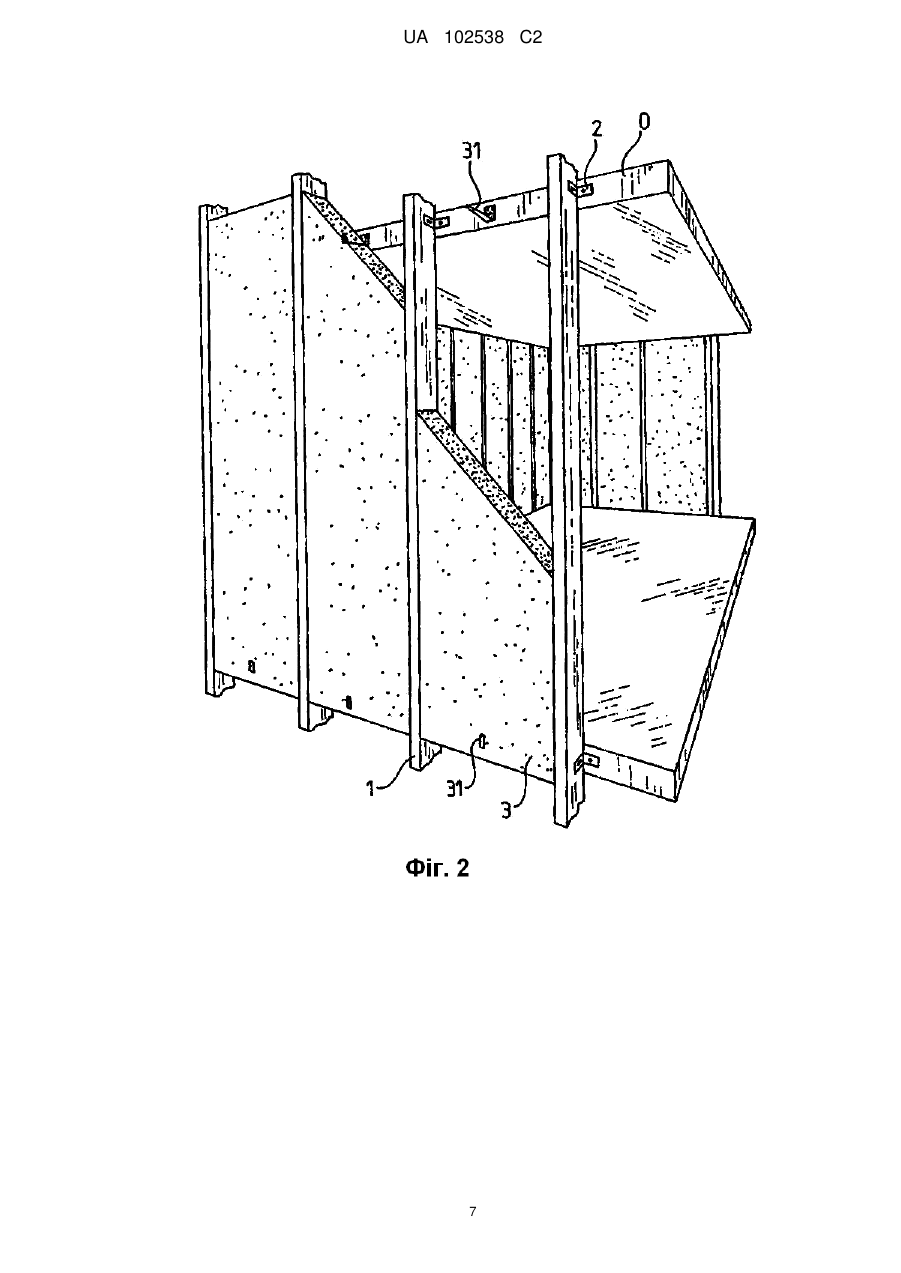 UA 102538 C2

31
2
0
1
31
3

Фіг. 2

7